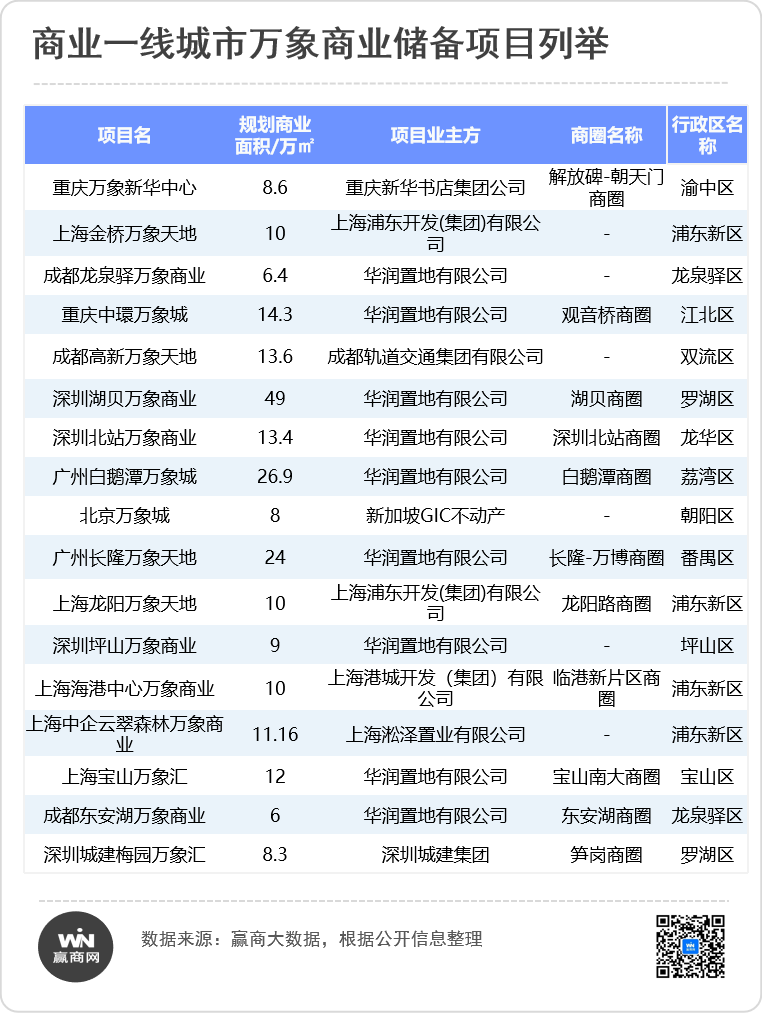 商业一线城市万象商业储备项目列举

| 项目名 | 规划商业面积/万㎡ | 项目业主方 | 商圈名称 | 行政区名称 |
|---|---|---|---|---|
| 重庆万象新华中心 | 8.6 | 重庆新华书店集团公司 | 解放碑-朝天门商圈 | 渝中区 |
| 上海金桥万象天地 | 10 | 上海浦东开发(集团)有限公司 | - | 浦东新区 |
| 成都龙泉驿万象商业 | 6.4 | 华润置地有限公司 | - | 龙泉驿区 |
| 重庆中環万象城 | 14.3 | 华润置地有限公司 | 观音桥商圈 | 江北区 |
| 成都高新万象天地 | 13.6 | 成都轨道交通集团有限公司 | - | 双流区 |
| 深圳湖贝万象商业 | 49 | 华润置地有限公司 | 湖贝商圈 | 罗湖区 |
| 深圳北站万象商业 | 13.4 | 华润置地有限公司 | 深圳北站商圈 | 龙华区 |
| 广州白鹅潭万象城 | 26.9 | 华润置地有限公司 | 白鹅潭商圈 | 荔湾区 |
| 北京万象城 | 8 | 新加坡GIC不动产 | - | 朝阳区 |
| 广州长隆万象天地 | 24 | 华润置地有限公司 | 长隆-万博商圈 | 番禺区 |
| 上海龙阳万象天地 | 10 | 上海浦东开发(集团)有限公司 | 龙阳路商圈 | 浦东新区 |
| 深圳坪山万象商业 | 9 | 华润置地有限公司 | - | 坪山区 |
| 上海海港中心万象商业 | 10 | 上海港城开发（集团）有限公司 | 临港新片区商圈 | 浦东新区 |
| 上海中企云翠森林万象商业 | 11.16 | 上海淞泽置业有限公司 | - | 浦东新区 |
| 上海宝山万象汇 | 12 | 华润置地有限公司 | 宝山南大商圈 | 宝山区 |
| 成都东安湖万象商业 | 6 | 华润置地有限公司 | 东安湖商圈 | 龙泉驿区 |
| 深圳城建梅园万象汇 | 8.3 | 深圳城建集团 | 笋岗商圈 | 罗湖区 |

WIN 赢商网

数据来源：赢商大数据，根据公开信息整理